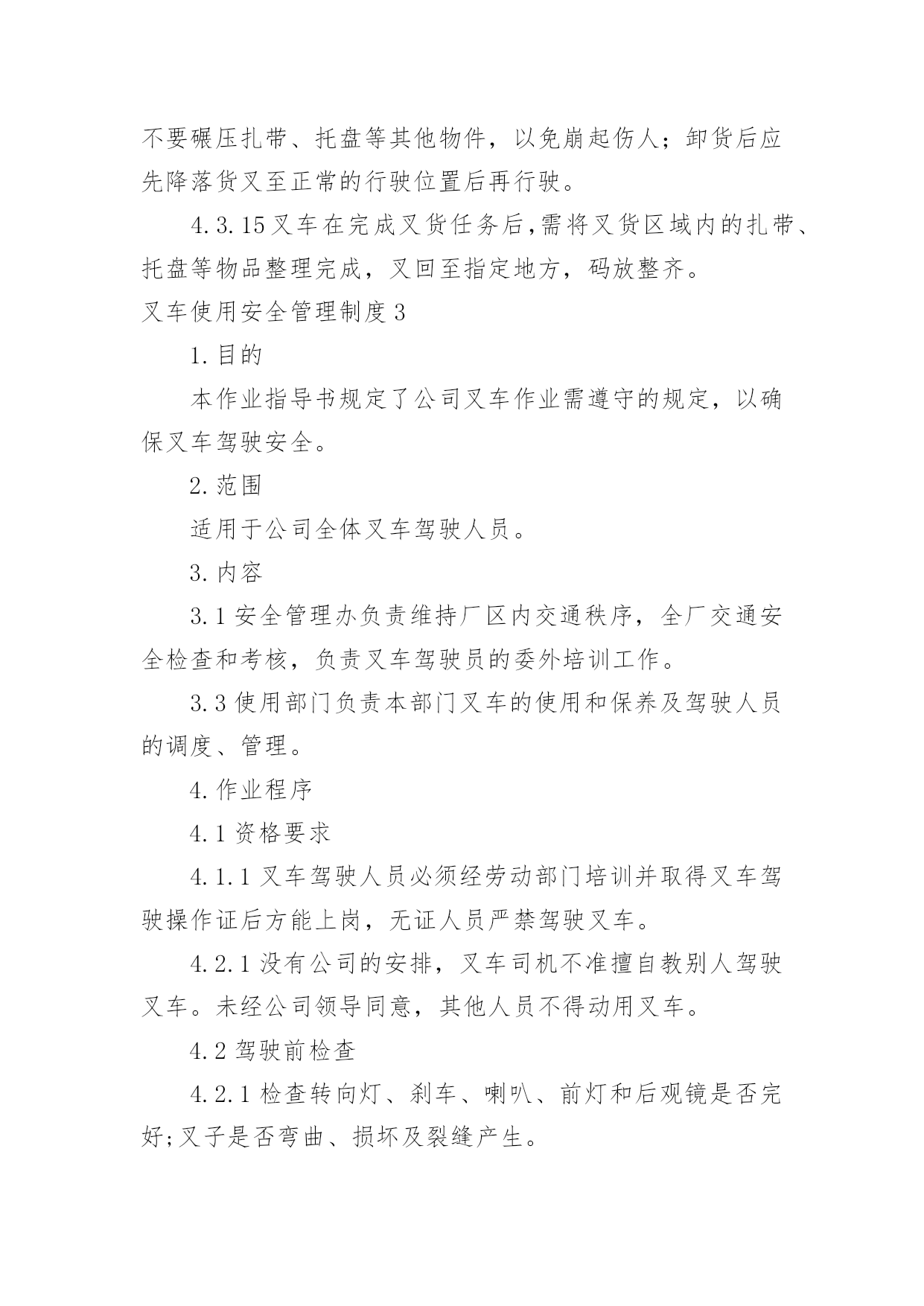 不要碾压扎带、托盘等其他物件，以免崩起伤人；卸货后应先降落货叉至正常的行驶位置后再行驶。

4.3.15 叉车在完成叉货任务后，需将叉货区域内的扎带、托盘等物品整理完成，叉回至指定地方，码放整齐。

叉车使用安全管理制度 3

1.目的

本作业指导书规定了公司叉车作业需遵守的规定，以确保叉车驾驶安全。

2.范围

适用于公司全体叉车驾驶人员。

3.内容

3.1 安全管理办负责维持厂区内交通秩序，全厂交通安全检查和考核，负责叉车驾驶员的委外培训工作。

3.3 使用部门负责本部门叉车的使用和保养及驾驶人员的调度、管理。

4.作业程序

4.1 资格要求

4.1.1 叉车驾驶人员必须经劳动部门培训并取得叉车驾驶操作证后方能上岗，无证人员严禁驾驶叉车。

4.2.1 没有公司的安排，叉车司机不准擅自教别人驾驶叉车。未经公司领导同意，其他人员不得动用叉车。

4.2 驾驶前检查

4.2.1 检查转向灯、刹车、喇叭、前灯和后观镜是否完好;叉子是否弯曲、损坏及裂缝产生。